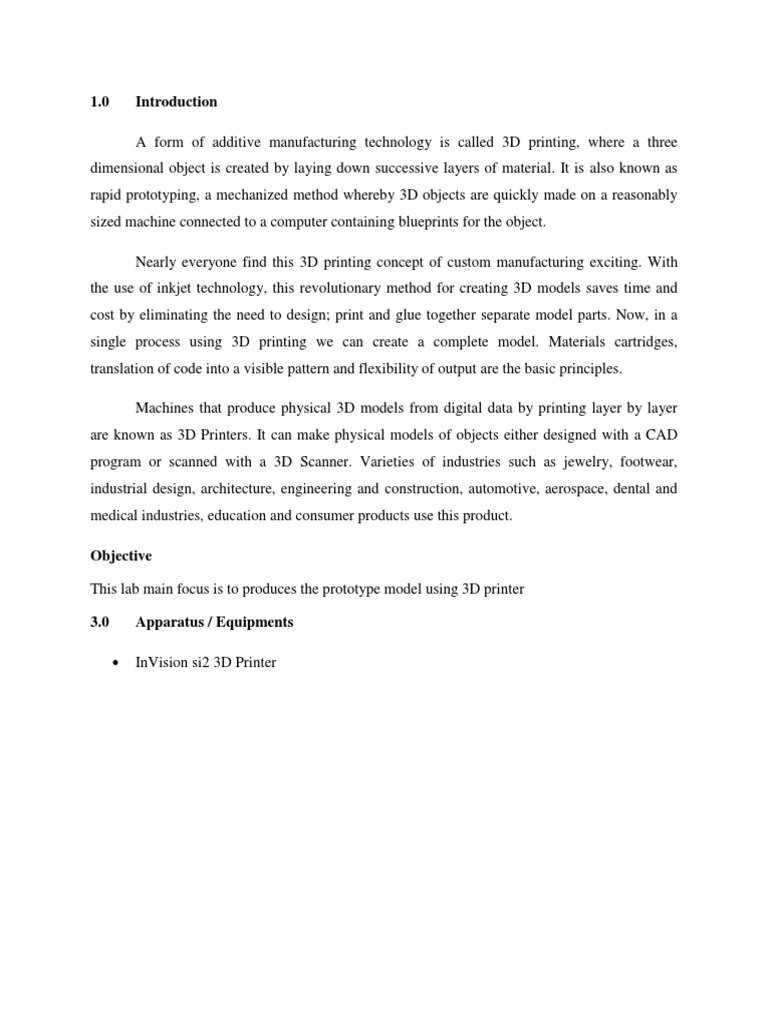 1.0 Introduction

A form of additive manufacturing technology is called 3D printing, where a three dimensional object is created by laying down successive layers of material. It is also known as rapid prototyping, a mechanized method whereby 3D objects are quickly made on a reasonably sized machine connected to a computer containing blueprints for the object.

Nearly everyone find this 3D printing concept of custom manufacturing exciting. With the use of inkjet technology, this revolutionary method for creating 3D models saves time and cost by eliminating the need to design; print and glue together separate model parts. Now, in a single process using 3D printing we can create a complete model. Materials cartridges, translation of code into a visible pattern and flexibility of output are the basic principles.

Machines that produce physical 3D models from digital data by printing layer by layer are known as 3D Printers. It can make physical models of objects either designed with a CAD program or scanned with a 3D Scanner. Varieties of industries such as jewelry, footwear, industrial design, architecture, engineering and construction, automotive, aerospace, dental and medical industries, education and consumer products use this product.

Objective

This lab main focus is to produces the prototype model using 3D printer

3.0 Apparatus / Equipments

• InVision si2 3D Printer